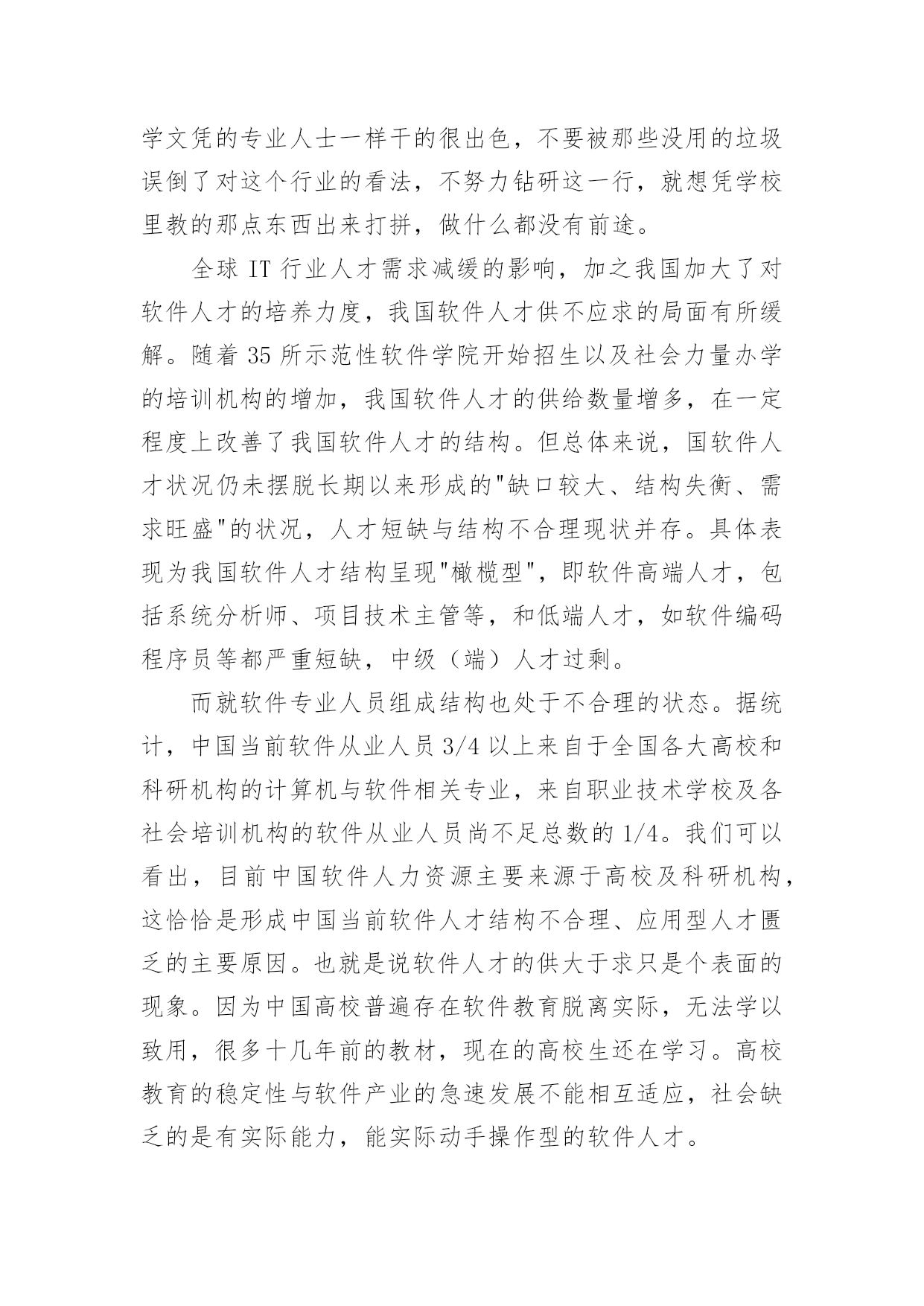 学文凭的专业人士一样干的很出色，不要被那些没用的垃圾误倒了对这个行业的看法，不努力钻研这一行，就想凭学校里教的那点东西出来打拼，做什么都没有前途。

全球 IT 行业人才需求减缓的影响，加之我国加大了对软件人才的培养力度，我国软件人才供不应求的局面有所缓解。随着 35 所示范性软件学院开始招生以及社会力量办学的培训机构的增加，我国软件人才的供给数量增多，在一定程度上改善了我国软件人才的结构。但总体来说，国软件人才状况仍未摆脱长期以来形成的"缺口较大、结构失衡、需求旺盛"的状况，人才短缺与结构不合理现状并存。具体表现为我国软件人才结构呈现"橄榄型"，即软件高端人才，包括系统分析师、项目技术主管等，和低端人才，如软件编码程序员等都严重短缺，中级（端）人才过剩。

而就软件专业人员组成结构也处于不合理的状态。据统计，中国当前软件从业人员 3/4 以上来自于全国各大高校和科研机构的计算机与软件相关专业，来自职业技术学校及各社会培训机构的软件从业人员尚不足总数的 1/4。我们可以看出，目前中国软件人力资源主要来源于高校及科研机构，这恰恰是形成中国当前软件人才结构不合理、应用型人才匮乏的主要原因。也就是说软件人才的供大于求只是个表面的现象。因为中国高校普遍存在软件教育脱离实际，无法学以致用，很多十几年前的教材，现在的高校生还在学习。高校教育的稳定性与软件产业的急速发展不能相互适应，社会缺乏的是有实际能力，能实际动手操作型的软件人才。